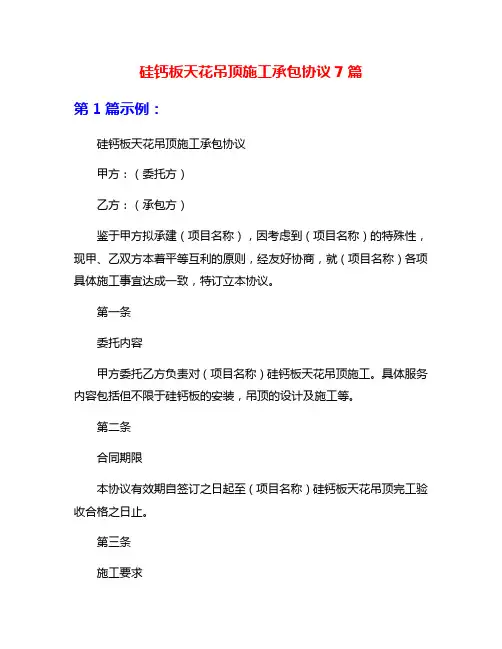 硅钙板天花吊顶施工承包协议 7 篇

第 1 篇示例：

硅钙板天花吊顶施工承包协议

甲方：（委托方）

乙方：（承包方）

鉴于甲方拟承建（项目名称），因考虑到（项目名称）的特殊性，现甲、乙双方本着平等互利的原则，经友好协商，就（项目名称）各项具体施工事宜达成一致，特订立本协议。

第一条

委托内容

甲方委托乙方负责对（项目名称）硅钙板天花吊顶施工。具体服务内容包括但不限于硅钙板的安装，吊顶的设计及施工等。

第二条

合同期限

本协议有效期自签订之日起至（项目名称）硅钙板天花吊顶完工验收合格之日止。

第三条

施工要求